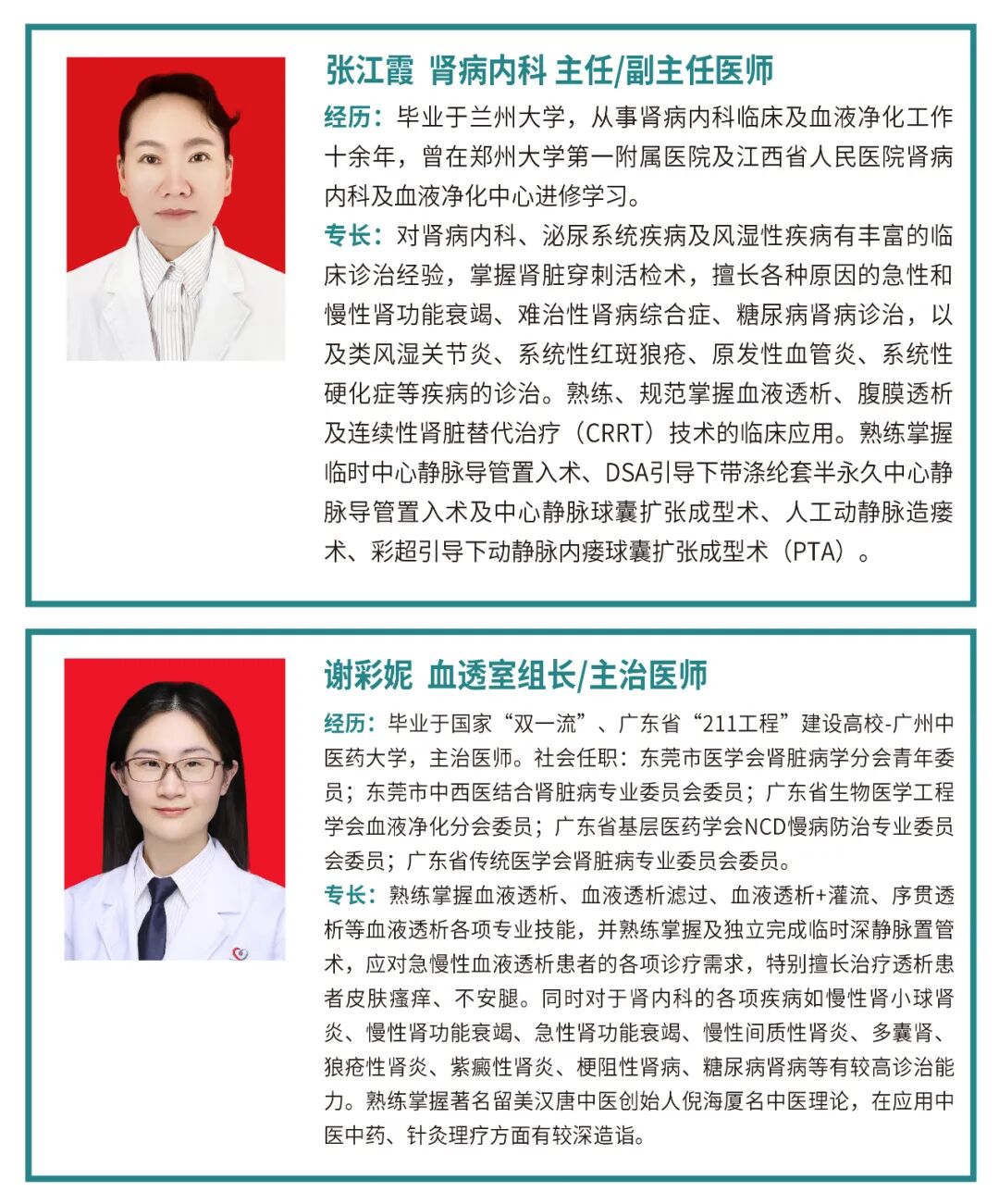 张江霞 肾病内科 主任/副主任医师

经历：毕业于兰州大学，从事肾病内科临床及血液净化工作十余年，曾在郑州大学第一附属医院及江西省人民医院肾病内科及血液净化中心进修学习。

专长：对肾病内科、泌尿系统疾病及风湿性疾病有丰富的临床诊治经验，掌握肾脏穿刺活检术，擅长各种原因的急性和慢性肾功能衰竭、难治性肾病综合症、糖尿病肾病诊治，以及类风湿关节炎、系统性红斑狼疮、原发性血管炎、系统性硬化症等疾病的诊治。熟练、规范掌握血液透析、腹膜透析及连续性肾脏替代治疗（CRRT）技术的临床应用。熟练掌握临时中心静脉导管置入术、DSA引导下带涤纶套半永久中心静脉导管置入术及中心静脉球囊扩张成型术、人工动静脉造瘘术、彩超引导下动静脉内瘘球囊扩张成型术（PTA）。

谢彩妮 血透室组长/主治医师

经历：毕业于国家“双一流”、广东省“211工程”建设高校-广州中医药大学，主治医师。社会任职：东莞市医学会肾脏病学分会青年委员；东莞市中西医结合肾脏病专业委员会委员；广东省生物医学工程学会血液净化分会委员；广东省基层医药学会NCD慢病防治专业委员会委员；广东省传统医学会肾脏病专业委员会委员。

专长：熟练掌握血液透析、血液透析滤过、血液透析+灌流、序贯透析等血液透析各项专业技能，并熟练掌握及独立完成临时深静脉置管术，应对急慢性血液透析患者的各项诊疗需求，特别擅长治疗透析患者皮肤瘙痒、不安腿。同时对于肾内科的各项疾病如慢性肾小球肾炎、慢性肾功能衰竭、急性肾功能衰竭、慢性间质性肾炎、多囊肾、狼疮性肾炎、紫癜性肾炎、梗阻性肾病、糖尿病肾病等有较高诊治能力。熟练掌握著名留美汉唐中医创始人倪海厦名中医理论，在应用中医中药、针灸理疗方面有较深造诣。